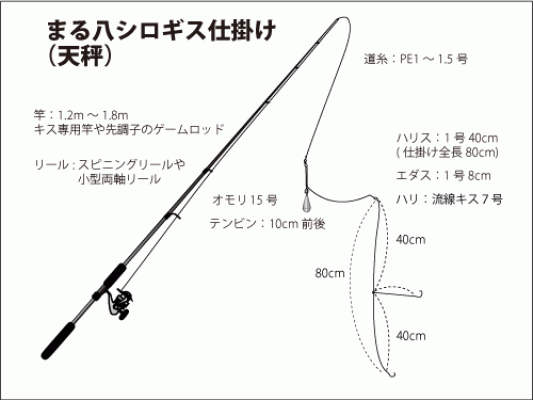 まる八シロギス仕掛け
（天秤）

道糸：PE1 ～ 1.5 号

竿：1.2m ～ 1.8m
キス専用竿や先調子のゲームロッド

リール：スピニングリールや
小型両軸リール

ハリス：1 号 40cm
( 仕掛け全長 80cm)

エダス：1 号 8cm

ハリ：流線キス 7 号

オモリ 15 号

テンビン：10cm 前後

40cm

80cm

40cm